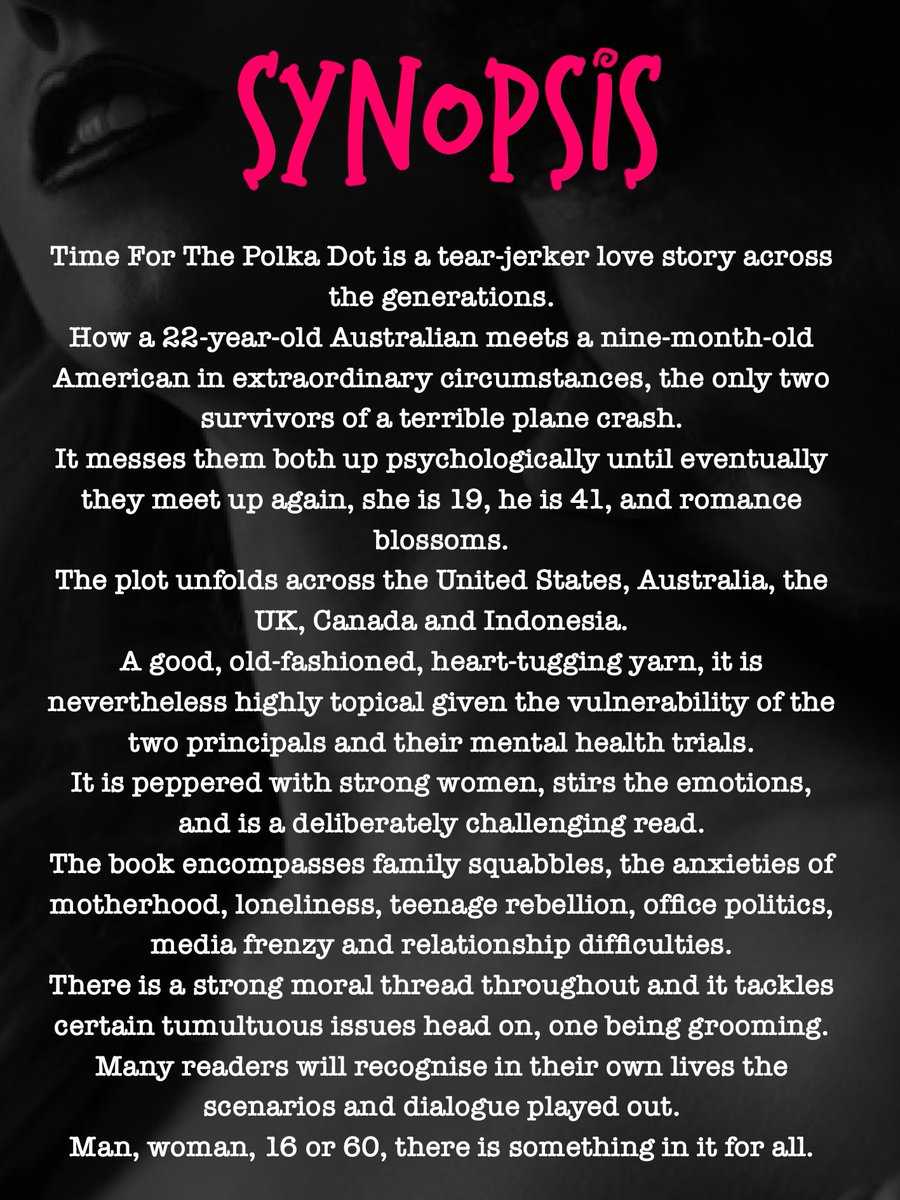 SYNOPSIS

Time For The Polka Dot is a tear-jerker love story across the generations.
How a 22-year-old Australian meets a nine-month-old American in extraordinary circumstances, the only two survivors of a terrible plane crash.
It messes them both up psychologically until eventually they meet up again, she is 19, he is 41, and romance blossoms.
The plot unfolds across the United States, Australia, the UK, Canada and Indonesia.
A good, old-fashioned, heart-tugging yarn, it is nevertheless highly topical given the vulnerability of the two principals and their mental health trials.
It is peppered with strong women, stirs the emotions, and is a deliberately challenging read.
The book encompasses family squabbles, the anxieties of motherhood, loneliness, teenage rebellion, office politics, media frenzy and relationship difficulties.
There is a strong moral thread throughout and it tackles certain tumultuous issues head on, one being grooming.
Many readers will recognise in their own lives the scenarios and dialogue played out.
Man, woman, 16 or 60, there is something in it for all.